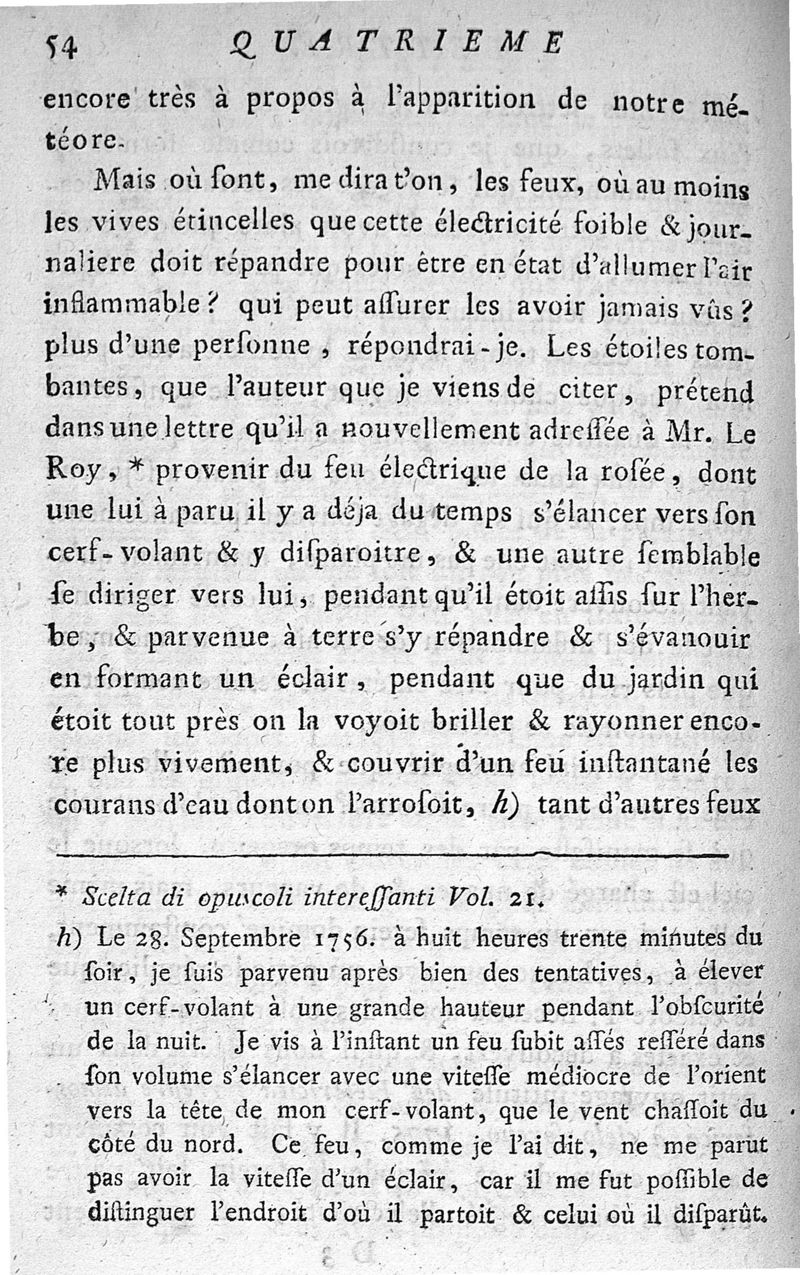 54 QUATRIEME

encore très à propos à l'apparition de notre météore.

Mais où ſont, me dira t'on, les feux, où au moins les vives étincelles que cette électricité foible & journaliere doit répandre pour être en état d'allumer l'air inflammable? qui peut aſſurer les avoir jamais vûs? plus d'une perſonne, répondrai-je. Les étoiles tombantes, que l'auteur que je viens de citer, prétend dans une lettre qu'il a nouvellement adreſſée à Mr. Le Roy, * provenir du feu électrique de la roſée, dont une lui à paru il y a déja du temps s'élancer vers ſon cerf-volant & y diſparoitre, & une autre ſemblable ſe diriger vers lui, pendant qu'il étoit aſſis ſur l'herbe, & parvenue à terre s'y répandre & s'évanouir en formant un éclair, pendant que du jardin qui étoit tout près on la voyoit briller & rayonner encore plus vivement, & couvrir d'un feu inſtantané les courans d'eau dont on l'arroſoit, h) tant d'autres feux

* Scelta di opuscoli intereſſanti Vol. 21.

h) Le 28. Septembre 1756. à huit heures trente minutes du ſoir, je ſuis parvenu après bien des tentatives, à élever un cerf-volant à une grande hauteur pendant l'obſcurité de la nuit. Je vis à l'inſtant un feu ſubit aſſés reſſéré dans ſon volume s'élancer avec une viteſſe médiocre de l'orient vers la tête de mon cerf-volant, que le vent chaſſoit du côté du nord. Ce feu, comme je l'ai dit, ne me parut pas avoir la viteſſe d'un éclair, car il me fut poſſible de diſtinguer l'endroit d'où il partoit & celui où il diſparût.